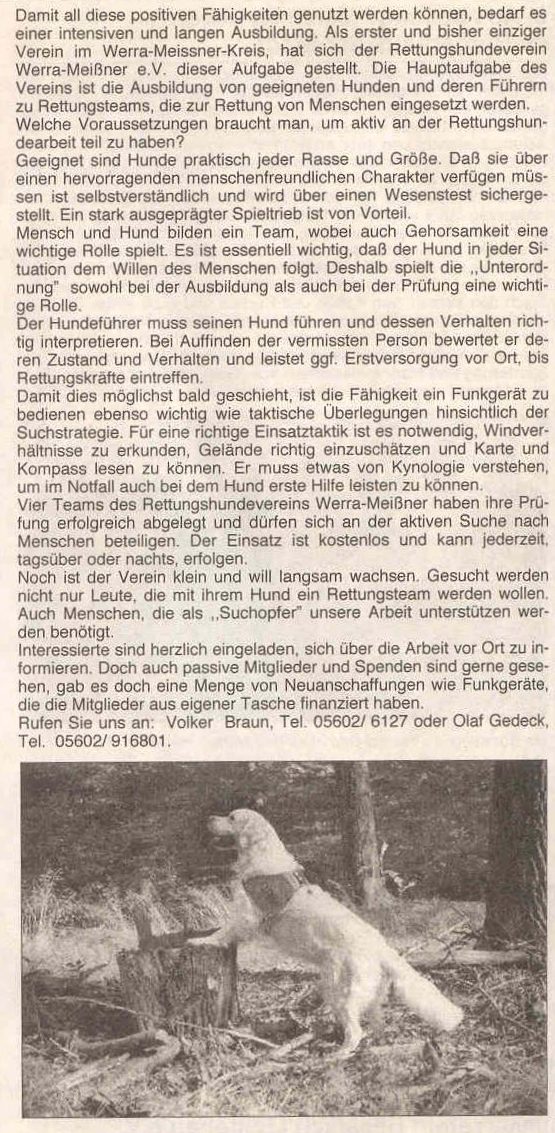 Damit all diese positiven Fähigkeiten genutzt werden können, bedarf es einer intensiven und langen Ausbildung. Als erster und bisher einziger Verein im Werra-Meissner-Kreis, hat sich der Rettungshundeverein Werra-Meißner e.V. dieser Aufgabe gestellt. Die Hauptaufgabe des Vereins ist die Ausbildung von geeigneten Hunden und deren Führern zu Rettungsteams, die zur Rettung von Menschen eingesetzt werden.
Welche Voraussetzungen braucht man, um aktiv an der Rettungshundearbeit teil zu haben?
Geeignet sind Hunde praktisch jeder Rasse und Größe. Daß sie über einen hervorragenden menschenfreundlichen Charakter verfügen müssen ist selbstverständlich und wird über einen Wesenstest sichergestellt. Ein stark ausgeprägter Spieltrieb ist von Vorteil.
Mensch und Hund bilden ein Team, wobei auch Gehorsamkeit eine wichtige Rolle spielt. Es ist essentiell wichtig, daß der Hund in jeder Situation dem Willen des Menschen folgt. Deshalb spielt die „Unterordnung" sowohl bei der Ausbildung als auch bei der Prüfung eine wichtige Rolle.
Der Hundeführer muss seinen Hund führen und dessen Verhalten richtig interpretieren. Bei Auffinden der vermissten Person bewertet er deren Zustand und Verhalten und leistet ggf. Erstversorgung vor Ort, bis Rettungskräfte eintreffen.
Damit dies möglichst bald geschieht, ist die Fähigkeit ein Funkgerät zu bedienen ebenso wichtig wie taktische Überlegungen hinsichtlich der Suchstrategie. Für eine richtige Einsatztaktik ist es notwendig, Windverhältnisse zu erkunden, Gelände richtig einzuschätzen und Karte und Kompass lesen zu können. Er muss etwas von Kynologie verstehen, um im Notfall auch bei dem Hund erste Hilfe leisten zu können.
Vier Teams des Rettungshundevereins Werra-Meißner haben ihre Prüfung erfolgreich abgelegt und dürfen sich an der aktiven Suche nach Menschen beteiligen. Der Einsatz ist kostenlos und kann jederzeit, tagsüber oder nachts, erfolgen.
Noch ist der Verein klein und will langsam wachsen. Gesucht werden nicht nur Leute, die mit ihrem Hund ein Rettungsteam werden wollen. Auch Menschen, die als „Suchopfer" unsere Arbeit unterstützen werden benötigt.
Interessierte sind herzlich eingeladen, sich über die Arbeit vor Ort zu informieren. Doch auch passive Mitglieder und Spenden sind gerne gesehen, gab es doch eine Menge von Neuanschaffungen wie Funkgeräte, die die Mitglieder aus eigener Tasche finanziert haben.
Rufen Sie uns an: Volker Braun, Tel. 05602/ 6127 oder Olaf Gedeck, Tel. 05602/ 916801.